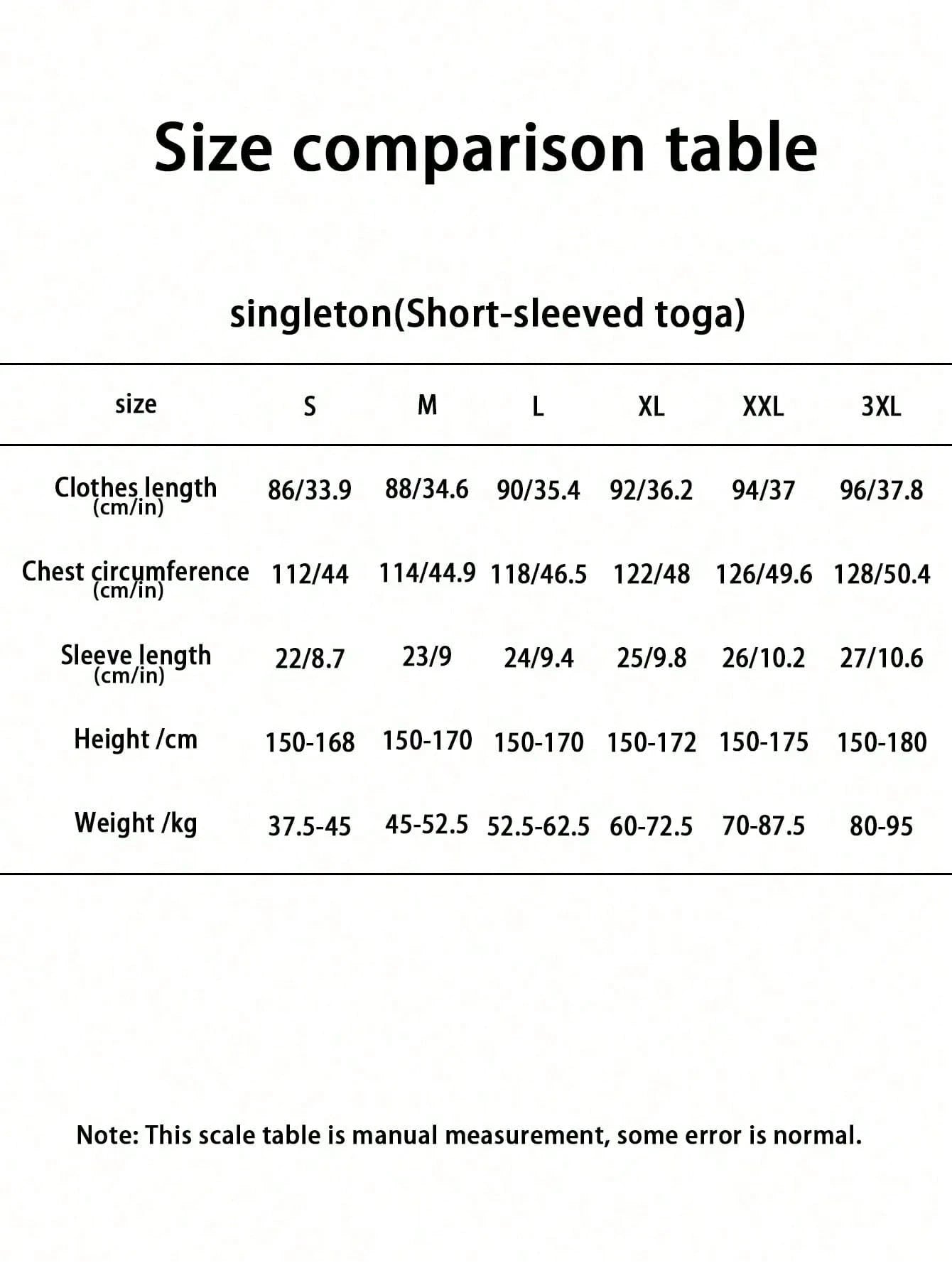 Size comparison table

singleton(Short-sleeved toga)

| size | S | M | L | XL | XXL | 3XL |
|---|---|---|---|---|---|---|
| Clothes length (cm/in) | 86/33.9 | 88/34.6 | 90/35.4 | 92/36.2 | 94/37 | 96/37.8 |
| Chest circumference (cm/in) | 112/44 | 114/44.9 | 118/46.5 | 122/48 | 126/49.6 | 128/50.4 |
| Sleeve length (cm/in) | 22/8.7 | 23/9 | 24/9.4 | 25/9.8 | 26/10.2 | 27/10.6 |
| Height /cm | 150-168 | 150-170 | 150-170 | 150-172 | 150-175 | 150-180 |
| Weight /kg | 37.5-45 | 45-52.5 | 52.5-62.5 | 60-72.5 | 70-87.5 | 80-95 |

Note: This scale table is manual measurement, some error is normal.